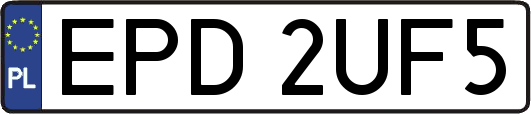 PL
EPD 2UF5